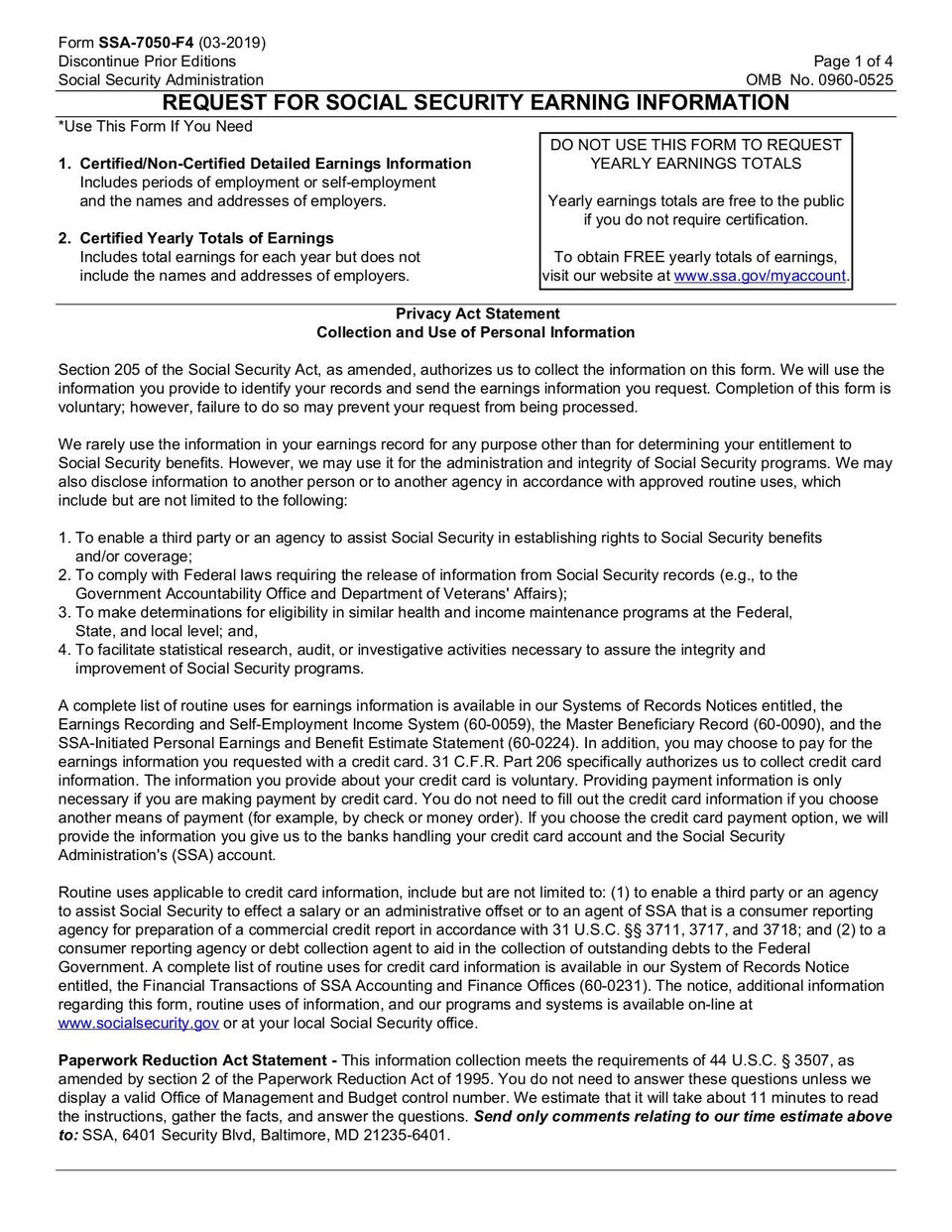 Form SSA-7050-F4 (03-2019)
Discontinue Prior Editions
Social Security Administration

Page 1 of 4
OMB No. 0960-0525

REQUEST FOR SOCIAL SECURITY EARNING INFORMATION

*Use This Form If You Need

1. Certified/Non-Certified Detailed Earnings Information
Includes periods of employment or self-employment and the names and addresses of employers.

2. Certified Yearly Totals of Earnings
Includes total earnings for each year but does not include the names and addresses of employers.

DO NOT USE THIS FORM TO REQUEST YEARLY EARNINGS TOTALS

Yearly earnings totals are free to the public if you do not require certification.

To obtain FREE yearly totals of earnings, visit our website at www.ssa.gov/myaccount.

Privacy Act Statement
Collection and Use of Personal Information

Section 205 of the Social Security Act, as amended, authorizes us to collect the information on this form. We will use the information you provide to identify your records and send the earnings information you request. Completion of this form is voluntary; however, failure to do so may prevent your request from being processed.

We rarely use the information in your earnings record for any purpose other than for determining your entitlement to Social Security benefits. However, we may use it for the administration and integrity of Social Security programs. We may also disclose information to another person or to another agency in accordance with approved routine uses, which include but are not limited to the following:

1. To enable a third party or an agency to assist Social Security in establishing rights to Social Security benefits and/or coverage;
2. To comply with Federal laws requiring the release of information from Social Security records (e.g., to the Government Accountability Office and Department of Veterans' Affairs);
3. To make determinations for eligibility in similar health and income maintenance programs at the Federal, State, and local level; and,
4. To facilitate statistical research, audit, or investigative activities necessary to assure the integrity and improvement of Social Security programs.

A complete list of routine uses for earnings information is available in our Systems of Records Notices entitled, the Earnings Recording and Self-Employment Income System (60-0059), the Master Beneficiary Record (60-0090), and the SSA-Initiated Personal Earnings and Benefit Estimate Statement (60-0224). In addition, you may choose to pay for the earnings information you requested with a credit card. 31 C.F.R. Part 206 specifically authorizes us to collect credit card information. The information you provide about your credit card is voluntary. Providing payment information is only necessary if you are making payment by credit card. You do not need to fill out the credit card information if you choose another means of payment (for example, by check or money order). If you choose the credit card payment option, we will provide the information you give us to the banks handling your credit card account and the Social Security Administration's (SSA) account.

Routine uses applicable to credit card information, include but are not limited to: (1) to enable a third party or an agency to assist Social Security to effect a salary or an administrative offset or to an agent of SSA that is a consumer reporting agency for preparation of a commercial credit report in accordance with 31 U.S.C. §§ 3711, 3717, and 3718; and (2) to a consumer reporting agency or debt collection agent to aid in the collection of outstanding debts to the Federal Government. A complete list of routine uses for credit card information is available in our System of Records Notice entitled, the Financial Transactions of SSA Accounting and Finance Offices (60-0231). The notice, additional information regarding this form, routine uses of information, and our programs and systems is available on-line at www.socialsecurity.gov or at your local Social Security office.

Paperwork Reduction Act Statement - This information collection meets the requirements of 44 U.S.C. § 3507, as amended by section 2 of the Paperwork Reduction Act of 1995. You do not need to answer these questions unless we display a valid Office of Management and Budget control number. We estimate that it will take about 11 minutes to read the instructions, gather the facts, and answer the questions. Send only comments relating to our time estimate above to: SSA, 6401 Security Blvd, Baltimore, MD 21235-6401.